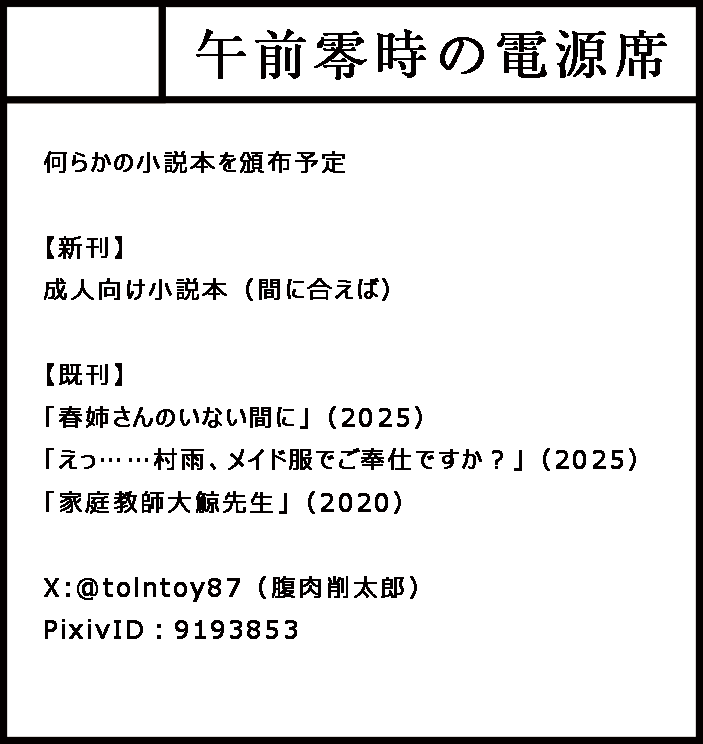 午前零時の電源席

何らかの小説本を頒布予定

【新刊】
成人向け小説本（間に合えば）

【既刊】
「春姉さんのいない間に」（2025）
「えっ……村雨、メイド服でご奉仕ですか？」（2025）
「家庭教師大鯨先生」（2020）

X:@tolntoy87（腹肉削太郎）
PixivID：9193853